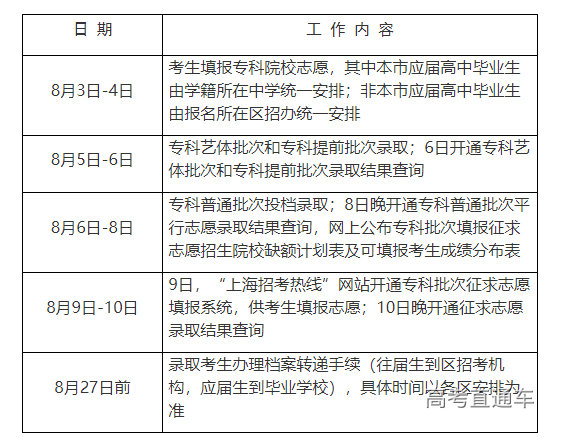 | 日 期 | 工 作 内 容 |
|---|---|
| 8月3日-4日 | 考生填报专科院校志愿，其中本市应届高中毕业生由学籍所在中学统一安排；非本市应届高中毕业生由报名所在区招办统一安排 |
| 8月5日-6日 | 专科艺体批次和专科提前批次录取；6日开通专科艺体批次和专科提前批次录取结果查询 |
| 8月6日-8日 | 专科普通批次投档录取；8日晚开通专科普通批次平行志愿录取结果查询，网上公布专科批次填报征求志愿招生院校缺额计划表及可填报考生成绩分布表 |
| 8月9日-10日 | 9日，“上海招考热线”网站开通专科批次征求志愿填报系统，供考生填报志愿；10日晚开通征求志愿录取结果查询 |
| 8月27日前 | 录取考生办理档案转递手续（往届生到区招考机构，应届生到毕业学校），具体时间以各区安排为准 |

高考直通车